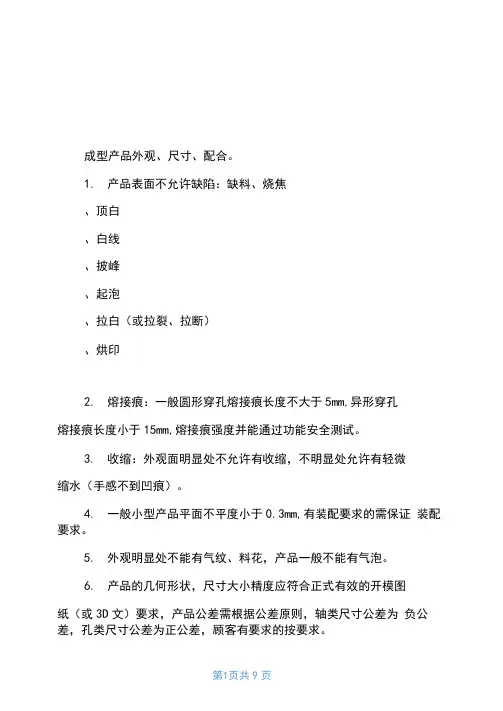 成型产品外观、尺寸、配合。

1. 产品表面不允许缺陷：缺料、烧焦

、顶白

、白线

、披峰

、起泡

、拉白（或拉裂、拉断）

、烘印

2. 熔接痕：一般圆形穿孔熔接痕长度不大于 5mm,异形穿孔熔接痕长度小于 15mm,熔接痕强度并能通过功能安全测试。

3. 收缩：外观面明显处不允许有收缩，不明显处允许有轻微缩水（手感不到凹痕）。

4. 一般小型产品平面不平度小于 0.3mm,有装配要求的需保证 装配要求。

5. 外观明显处不能有气纹、料花，产品一般不能有气泡。

6. 产品的几何形状，尺寸大小精度应符合正式有效的开模图纸（或 3D 文）要求，产品公差需根据公差原则，轴类尺寸公差为 负公差，孔类尺寸公差为正公差，顾客有要求的按要求。

第1页共 9 页